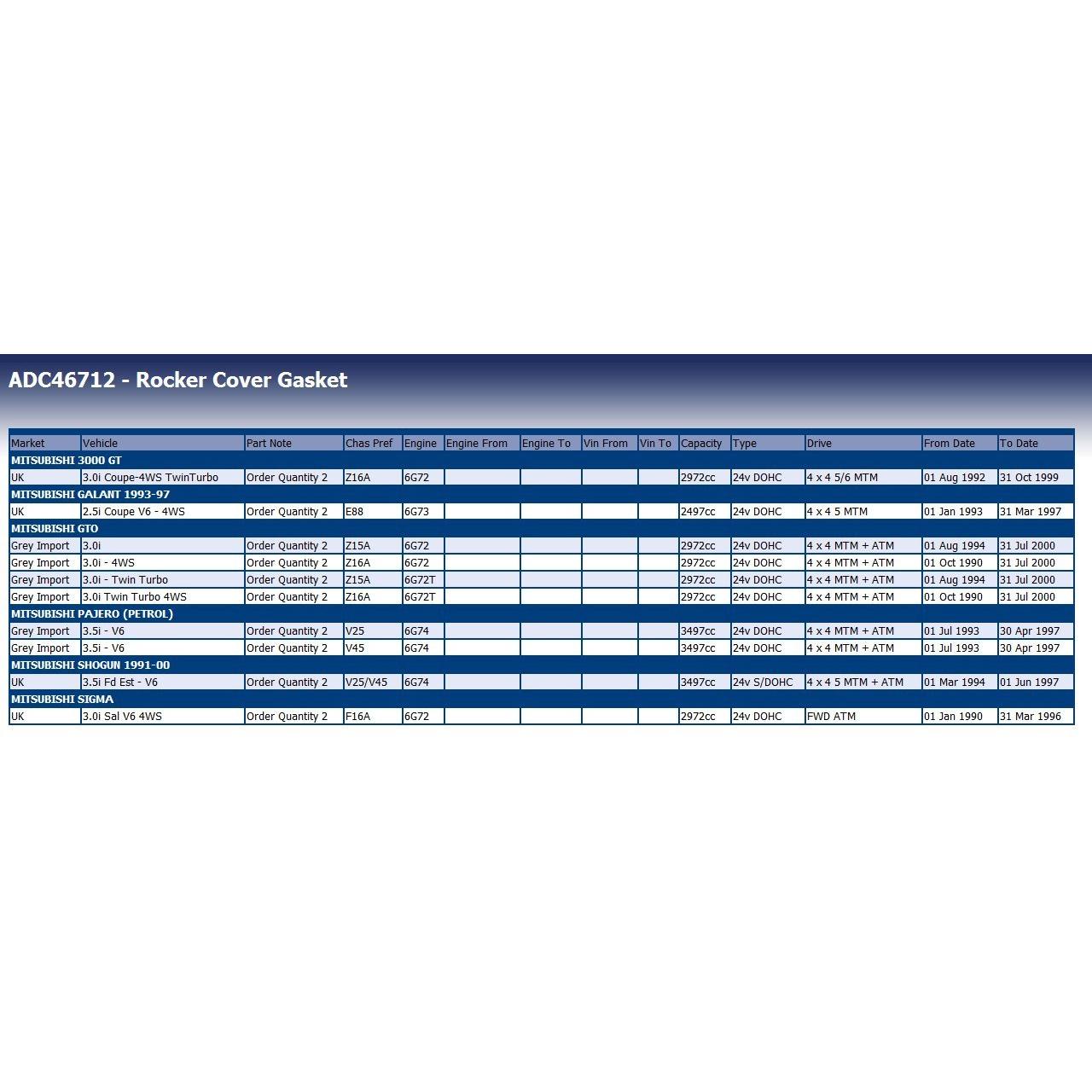 ADC46712 - Rocker Cover Gasket

| Market | Vehicle | Part Note | Chas Pref | Engine | Engine From | Engine To | Vin From | Vin To | Capacity | Type | Drive | From Date | To Date |
|---|---|---|---|---|---|---|---|---|---|---|---|---|---|
| MITSUBISHI 3000 GT | | | | | | | | | | | | | |
| UK | 3.0i Coupe-4WS TwinTurbo | Order Quantity 2 | Z16A | 6G72 | | | | | 2972cc | 24v DOHC | 4 x 4 5/6 MTM | 01 Aug 1992 | 31 Oct 1999 |
| MITSUBISHI GALANT 1993-97 | | | | | | | | | | | | | |
| UK | 2.5i Coupe V6 - 4WS | Order Quantity 2 | E88 | 6G73 | | | | | 2497cc | 24v DOHC | 4 x 4 5 MTM | 01 Jan 1993 | 31 Mar 1997 |
| MITSUBISHI GTO | | | | | | | | | | | | | |
| Grey Import | 3.0i | Order Quantity 2 | Z15A | 6G72 | | | | | 2972cc | 24v DOHC | 4 x 4 MTM + ATM | 01 Aug 1994 | 31 Jul 2000 |
| Grey Import | 3.0i - 4WS | Order Quantity 2 | Z16A | 6G72 | | | | | 2972cc | 24v DOHC | 4 x 4 MTM + ATM | 01 Oct 1990 | 31 Jul 2000 |
| Grey Import | 3.0i - Twin Turbo | Order Quantity 2 | Z15A | 6G72T | | | | | 2972cc | 24v DOHC | 4 x 4 MTM + ATM | 01 Aug 1994 | 31 Jul 2000 |
| Grey Import | 3.0i Twin Turbo 4WS | Order Quantity 2 | Z16A | 6G72T | | | | | 2972cc | 24v DOHC | 4 x 4 MTM + ATM | 01 Oct 1990 | 31 Jul 2000 |
| MITSUBISHI PAJERO (PETROL) | | | | | | | | | | | | | |
| Grey Import | 3.5i - V6 | Order Quantity 2 | V25 | 6G74 | | | | | 3497cc | 24v DOHC | 4 x 4 MTM + ATM | 01 Jul 1993 | 30 Apr 1997 |
| Grey Import | 3.5i - V6 | Order Quantity 2 | V45 | 6G74 | | | | | 3497cc | 24v DOHC | 4 x 4 MTM + ATM | 01 Jul 1993 | 30 Apr 1997 |
| MITSUBISHI SHOGUN 1991-00 | | | | | | | | | | | | | |
| UK | 3.5i Fd Est - V6 | Order Quantity 2 | V25/V45 | 6G74 | | | | | 3497cc | 24v S/DOHC | 4 x 4 5 MTM + ATM | 01 Mar 1994 | 01 Jun 1997 |
| MITSUBISHI SIGMA | | | | | | | | | | | | | |
| UK | 3.0i Sal V6 4WS | Order Quantity 2 | F16A | 6G72 | | | | | 2972cc | 24v DOHC | FWD ATM | 01 Jan 1990 | 31 Mar 1996 |